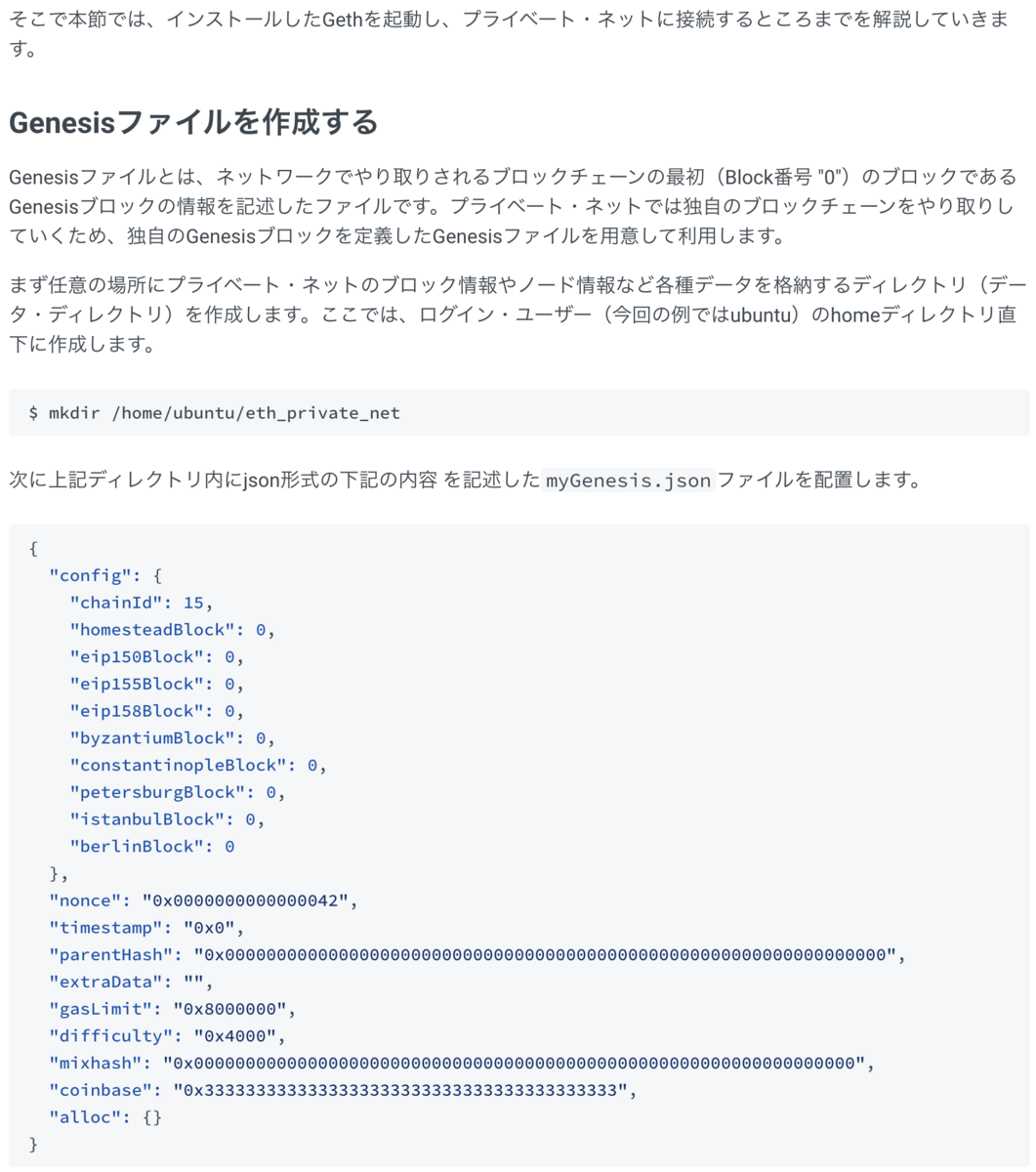 そこで本節では、インストールしたGethを起動し、プライベート・ネットに接続するところまでを解説していきます。

Genesisファイルを作成する

Genesisファイルとは、ネットワークでやり取りされるブロックチェーンの最初（Block番号 "0"）のブロックであるGenesisブロックの情報を記述したファイルです。プライベート・ネットでは独自のブロックチェーンをやり取りしていくため、独自のGenesisブロックを定義したGenesisファイルを用意して利用します。

まず任意の場所にプライベート・ネットのブロック情報やノード情報など各種データを格納するディレクトリ（データ・ディレクトリ）を作成します。ここでは、ログイン・ユーザー（今回の例ではubuntu）のhomeディレクトリ直下に作成します。

$ mkdir /home/ubuntu/eth_private_net

次に上記ディレクトリ内にjson形式の下記の内容 を記述した myGenesis.json ファイルを配置します。

{
  "config": {
    "chainId": 15,
    "homesteadBlock": 0,
    "eip150Block": 0,
    "eip155Block": 0,
    "eip158Block": 0,
    "byzantiumBlock": 0,
    "constantinopleBlock": 0,
    "petersburgBlock": 0,
    "istanbulBlock": 0,
    "berlinBlock": 0
  },
  "nonce": "0x0000000000000042",
  "timestamp": "0x0",
  "parentHash": "0x0000000000000000000000000000000000000000000000000000000000000000",
  "extraData": "",
  "gasLimit": "0x8000000",
  "difficulty": "0x4000",
  "mixhash": "0x0000000000000000000000000000000000000000000000000000000000000000",
  "coinbase": "0x3333333333333333333333333333333333333333",
  "alloc": {}
}